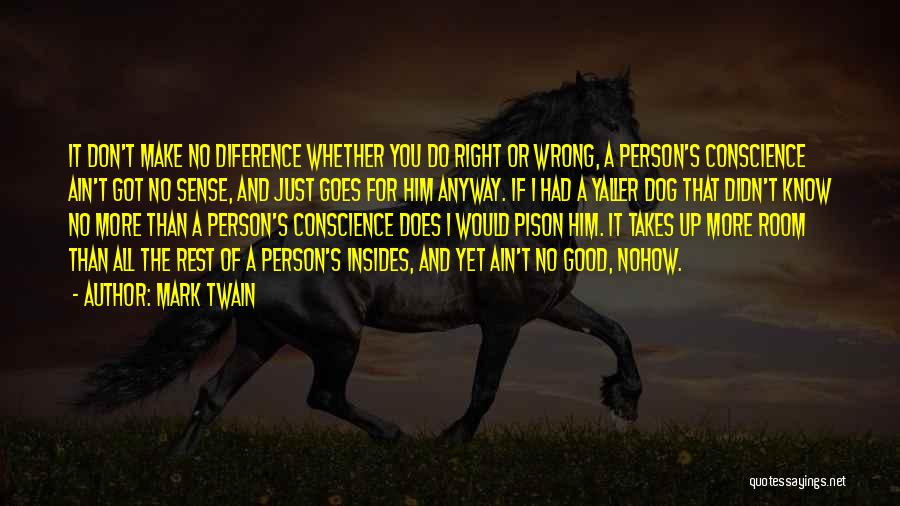 IT DON'T MAKE NO DIFERENCE WHETHER YOU DO RIGHT OR WRONG, A PERSON'S CONSCIENCE AIN'T GOT NO SENSE, AND JUST GOES FOR HIM ANYWAY. IF I HAD A YALLER DOG THAT DIDN'T KNOW NO MORE THAN A PERSON'S CONSCIENCE DOES I WOULD PISON HIM. IT TAKES UP MORE ROOM THAN ALL THE REST OF A PERSON'S INSIDES, AND YET AIN'T NO GOOD, NOHOW.

- AUTHOR: MARK TWAIN

quotessayings.net